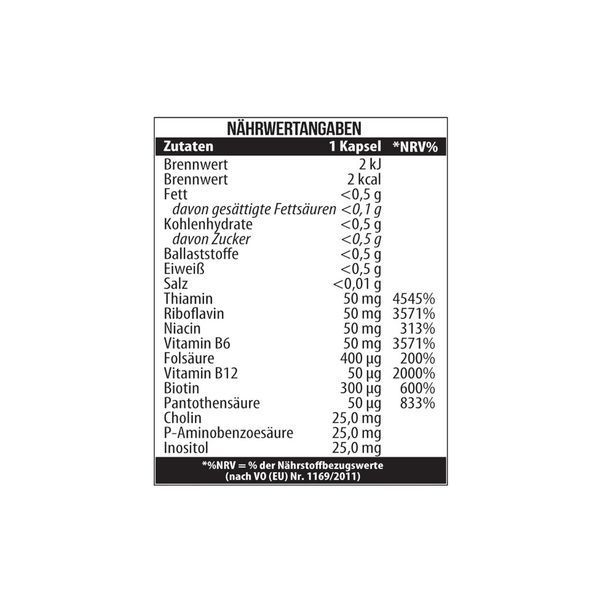 NÄHRWERTANGABEN

| Zutaten | 1 Kapsel | *NRV% |
|---|---|---|
| Brennwert | 2 kJ | |
| Brennwert | 2 kcal | |
| Fett | <0,5 g | |
| davon gesättigte Fettsäuren | <0,1 g | |
| Kohlenhydrate | <0,5 g | |
| davon Zucker | <0,5 g | |
| Ballaststoffe | <0,5 g | |
| Eiweiß | <0,5 g | |
| Salz | <0,01 g | |
| Thiamin | 50 mg | 4545% |
| Riboflavin | 50 mg | 3571% |
| Niacin | 50 mg | 313% |
| Vitamin B6 | 50 mg | 3571% |
| Folsäure | 400 µg | 200% |
| Vitamin B12 | 50 µg | 2000% |
| Biotin | 300 µg | 600% |
| Pantothensäure | 50 µg | 833% |
| Cholin | 25,0 mg | |
| P-Aminobenzoesäure | 25,0 mg | |
| Inositol | 25,0 mg | |

*%NRV = % der Nährstoffbezugswerte
(nach VO (EU) Nr. 1169/2011)